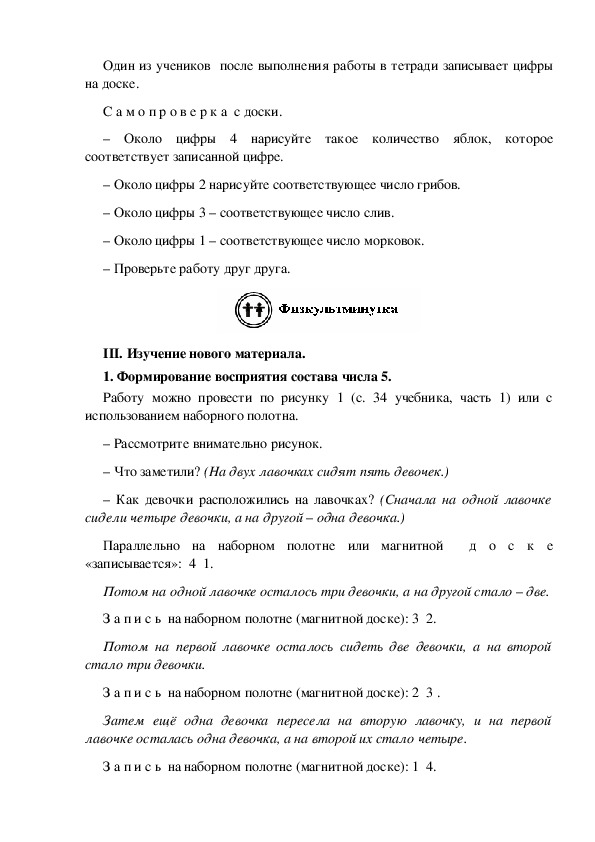 Один из учеников после выполнения работы в тетради записывает цифры на доске.

С а м о п р о в е р к а с доски.

– Около цифры 4 нарисуйте такое количество яблок, которое соответствует записанной цифре.

– Около цифры 2 нарисуйте соответствующее число грибов.

– Около цифры 3 – соответствующее число слив.

– Около цифры 1 – соответствующее число морковок.

– Проверьте работу друг друга.

Физкультминутка

III. Изучение нового материала.

1. Формирование восприятия состава числа 5.

Работу можно провести по рисунку 1 (с. 34 учебника, часть 1) или с использованием наборного полотна.

– Рассмотрите внимательно рисунок.

– Что заметили? (На двух лавочках сидят пять девочек.)

– Как девочки расположились на лавочках? (Сначала на одной лавочке сидели четыре девочки, а на другой – одна девочка.)

Параллельно на наборном полотне или магнитной д о с к е «записывается»: 4 1.

Потом на одной лавочке осталось три девочки, а на другой стало – две.

З а п и с ь на наборном полотне (магнитной доске): 3 2.

Потом на первой лавочке осталось сидеть две девочки, а на второй стало три девочки.

З а п и с ь на наборном полотне (магнитной доске): 2 3 .

Затем ещё одна девочка пересела на вторую лавочку, и на первой лавочке осталась одна девочка, а на второй их стало четыре.

З а п и с ь на наборном полотне (магнитной доске): 1 4.